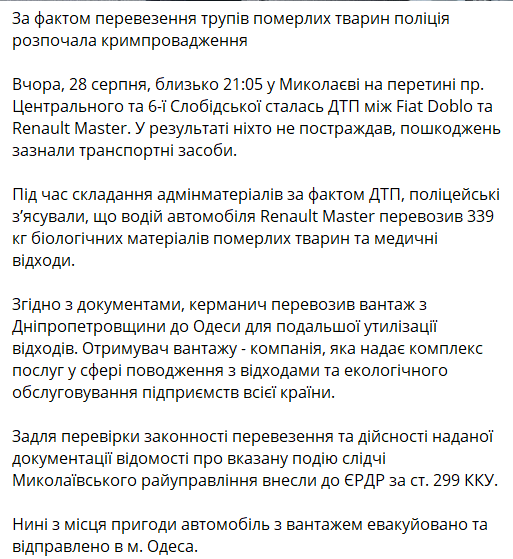 За фактом перевезення трупів померлих тварин поліція розпочала кримпровадження

Вчора, 28 серпня, близько 21:05 у Миколаєві на перетині пр. Центрального та 6-ї Слобідської сталась ДТП між Fiat Doblo та Renault Master. У результаті ніхто не постраждав, пошкоджень зазнали транспортні засоби.

Під час складання адмінматеріалів за фактом ДТП, поліцейські з'ясували, що водій автомобіля Renault Master перевозив 339 кг біологічних матеріалів померлих тварин та медичні відходи.

Згідно з документами, керманич перевозив вантаж з Дніпропетровщини до Одеси для подальшої утилізації відходів. Отримувач вантажу - компанія, яка надає комплекс послуг у сфері поводження з відходами та екологічного обслуговування підприємств всієї країни.

Задля перевірки законності перевезення та дійсності наданої документації відомості про вказану подію слідчі Миколаївського райуправління внесли до ЄРДР за ст. 299 ККУ.

Нині з місця пригоди автомобіль з вантажем евакуйовано та відправлено в м. Одеса.